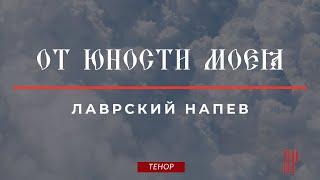 ОТ ЮНОСТИ МОЕЯ

ЛАВРСКИЙ НАПЕВ

ТЕНОР